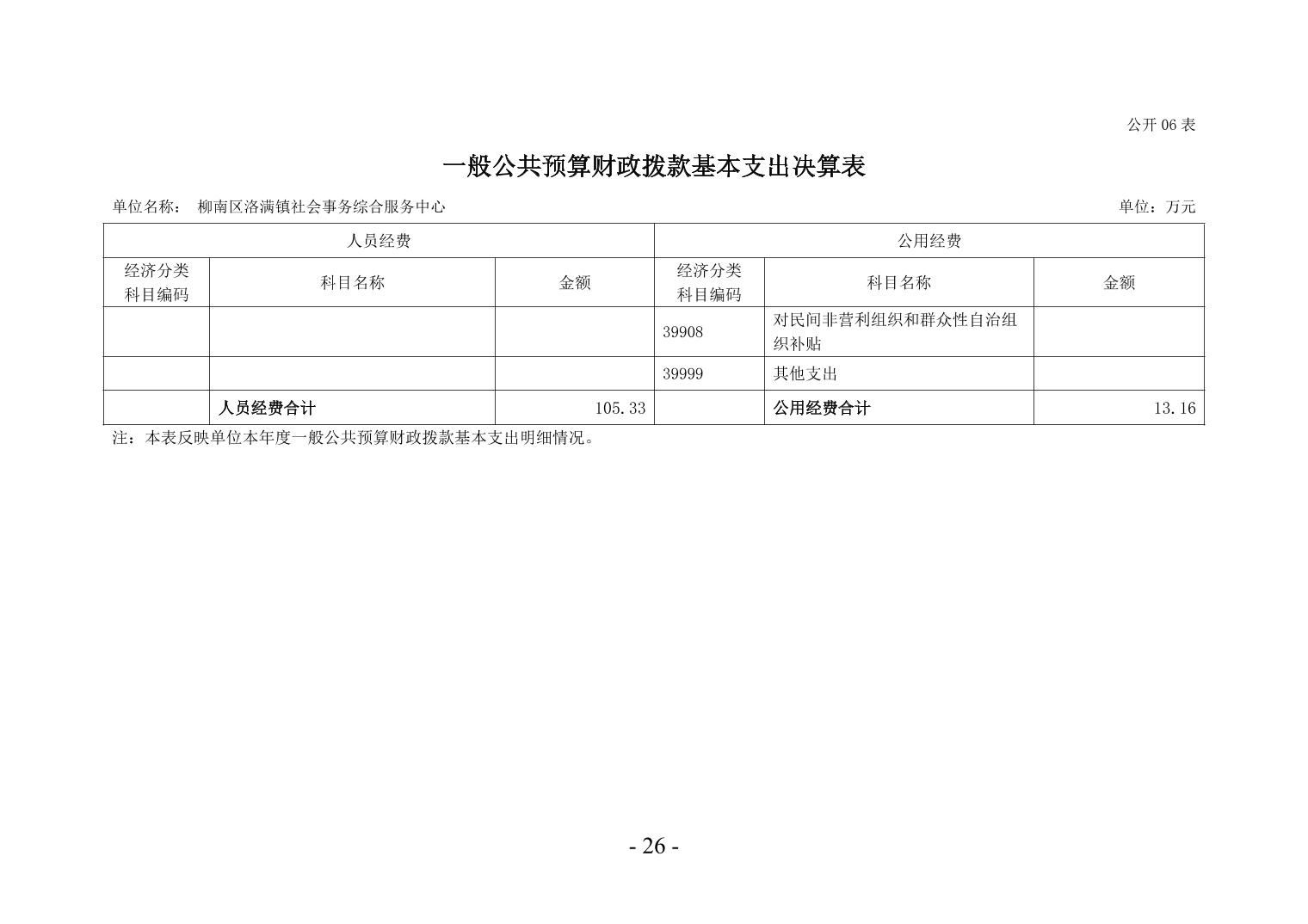 公开 06 表

一般公共预算财政拨款基本支出决算表

单位名称： 柳南区洛满镇社会事务综合服务中心

单位：万元

| 人员经费 | | | 公用经费 | | |
|---|---|---|---|---|---|
| 经济分类科目编码 | 科目名称 | 金额 | 经济分类科目编码 | 科目名称 | 金额 |
| | | | 39908 | 对民间非营利组织和群众性自治组织补贴 | |
| | | | 39999 | 其他支出 | |
| | 人员经费合计 | 105.33 | | 公用经费合计 | 13.16 |

注：本表反映单位本年度一般公共预算财政拨款基本支出明细情况。

- 26 -